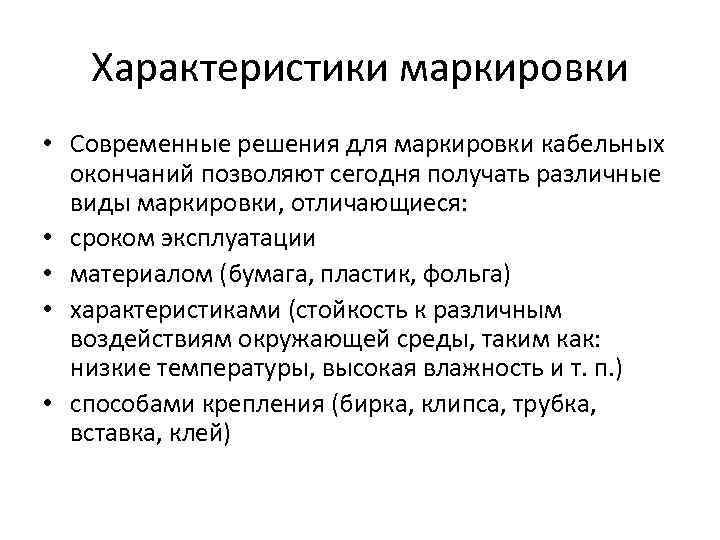 Характеристики маркировки

• Современные решения для маркировки кабельных окончаний позволяют сегодня получать различные виды маркировки, отличающиеся:
• сроком эксплуатации
• материалом (бумага, пластик, фольга)
• характеристиками (стойкость к различным воздействиям окружающей среды, таким как: низкие температуры, высокая влажность и т. п.)
• способами крепления (бирка, клипса, трубка, вставка, клей)